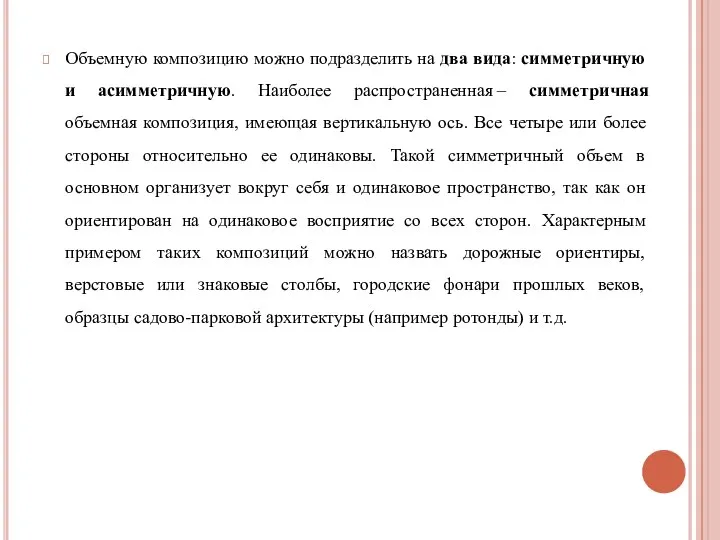 Объемную композицию можно подразделить на два вида: симметричную и асимметричную. Наиболее распространенная – симметричная объемная композиция, имеющая вертикальную ось. Все четыре или более стороны относительно ее одинаковы. Такой симметричный объем в основном организует вокруг себя и одинаковое пространство, так как он ориентирован на одинаковое восприятие со всех сторон. Характерным примером таких композиций можно назвать дорожные ориентиры, верстовые или знаковые столбы, городские фонари прошлых веков, образцы садово-парковой архитектуры (например ротонды) и т.д.